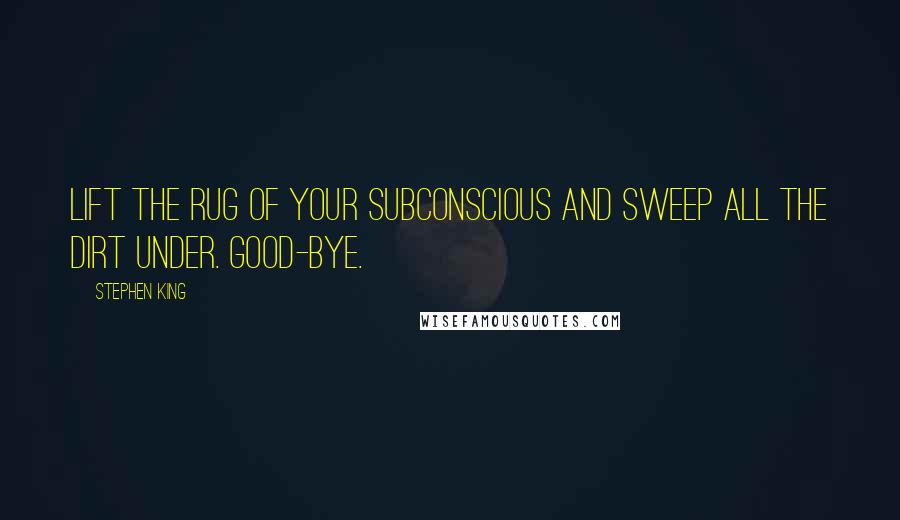 LIFT THE RUG OF YOUR SUBCONSCIOUS AND SWEEP ALL THE DIRT UNDER. GOOD-BYE.

STEPHEN KING

WISEFAMOUSQUOTES.COM